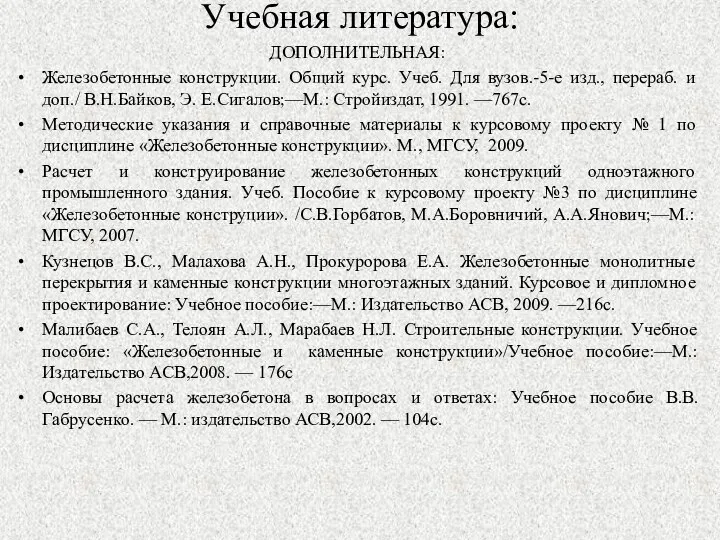 Учебная литература:

ДОПОЛНИТЕЛЬНАЯ:

• Железобетонные конструкции. Общий курс. Учеб. Для вузов.-5-е изд., перераб. и доп./ В.Н.Байков, Э. Е.Сигалов;—М.: Стройиздат, 1991. —767с.

• Методические указания и справочные материалы к курсовому проекту № 1 по дисциплине «Железобетонные конструкции». М., МГСУ, 2009.

• Расчет и конструирование железобетонных конструкций одноэтажного промышленного здания. Учеб. Пособие к курсовому проекту №3 по дисциплине «Железобетонные конструции». /С.В.Горбатов, М.А.Боровничий, А.А.Янович;—М.: МГСУ, 2007.

• Кузнецов В.С., Малахова А.Н., Прокуророва Е.А. Железобетонные монолитные перекрытия и каменные конструкции многоэтажных зданий. Курсовое и дипломное проектирование: Учебное пособие:—М.: Издательство АСВ, 2009. —216с.

• Малибаев С.А., Телоян А.Л., Марабаев Н.Л. Строительные конструкции. Учебное пособие: «Железобетонные и каменные конструкции»/Учебное пособие:—М.: Издательство АСВ,2008. — 176с

• Основы расчета железобетона в вопросах и ответах: Учебное пособие В.В. Габрусенко. — М.: издательство АСВ,2002. — 104с.